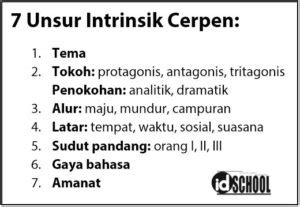 7 Unsur Intrinsik Cerpen:

1. Tema
2. Tokoh: protagonis, antagonis, tritagonis
Penokohan: analitik, dramatik
3. Alur: maju, mundur, campuran
4. Latar: tempat, waktu, sosial, suasana
5. Sudut pandang: orang I, II, III
6. Gaya bahasa
7. Amanat

idSCHOOL